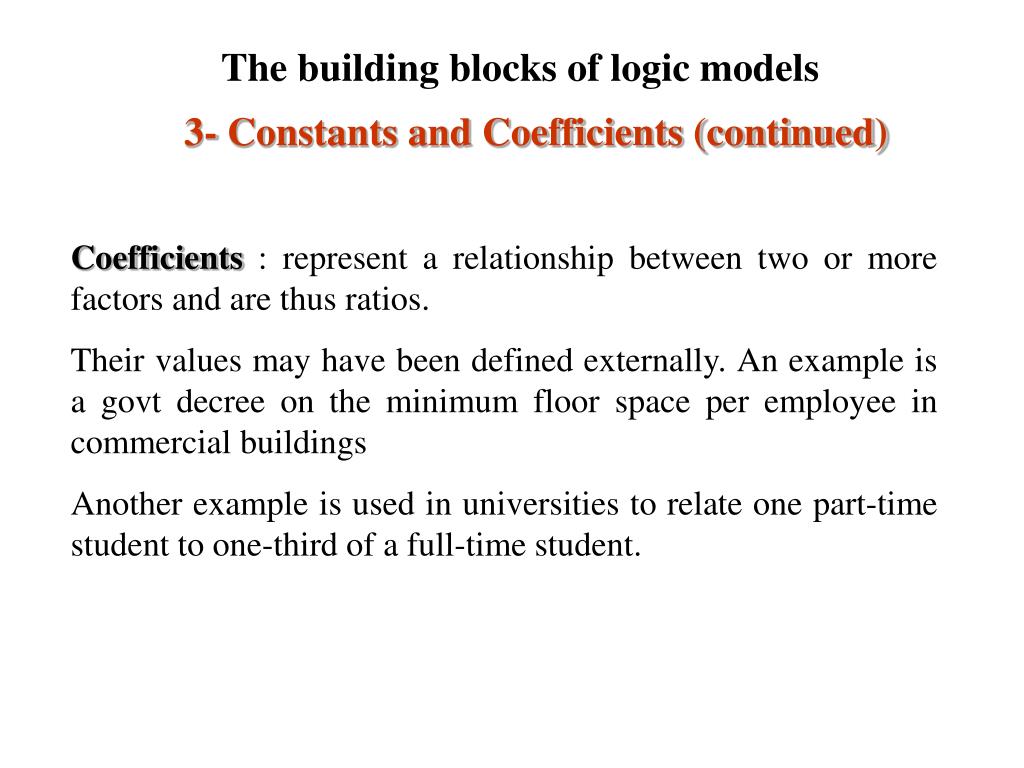 The building blocks of logic models

3- Constants and Coefficients (continued)

Coefficients : represent a relationship between two or more factors and are thus ratios.

Their values may have been defined externally. An example is a govt decree on the minimum floor space per employee in commercial buildings

Another example is used in universities to relate one part-time student to one-third of a full-time student.